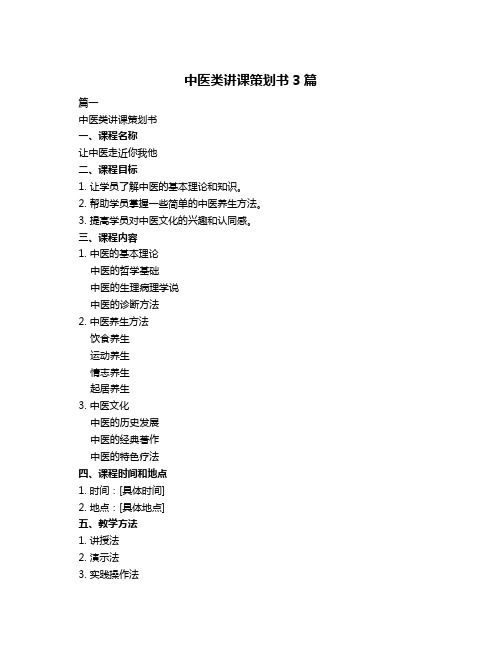 中医类讲课策划书 3 篇

篇一

中医类讲课策划书

一、课程名称

让中医走近你我他

二、课程目标

1. 让学员了解中医的基本理论和知识。

2. 帮助学员掌握一些简单的中医养生方法。

3. 提高学员对中医文化的兴趣和认同感。

三、课程内容

1. 中医的基本理论

中医的哲学基础

中医的生理病理学说

中医的诊断方法

2. 中医养生方法

饮食养生

运动养生

情志养生

起居养生

3. 中医文化

中医的历史发展

中医的经典著作

中医的特色疗法

四、课程时间和地点

1. 时间：[具体时间]

2. 地点：[具体地点]

五、教学方法

1. 讲授法

2. 演示法

3. 实践操作法